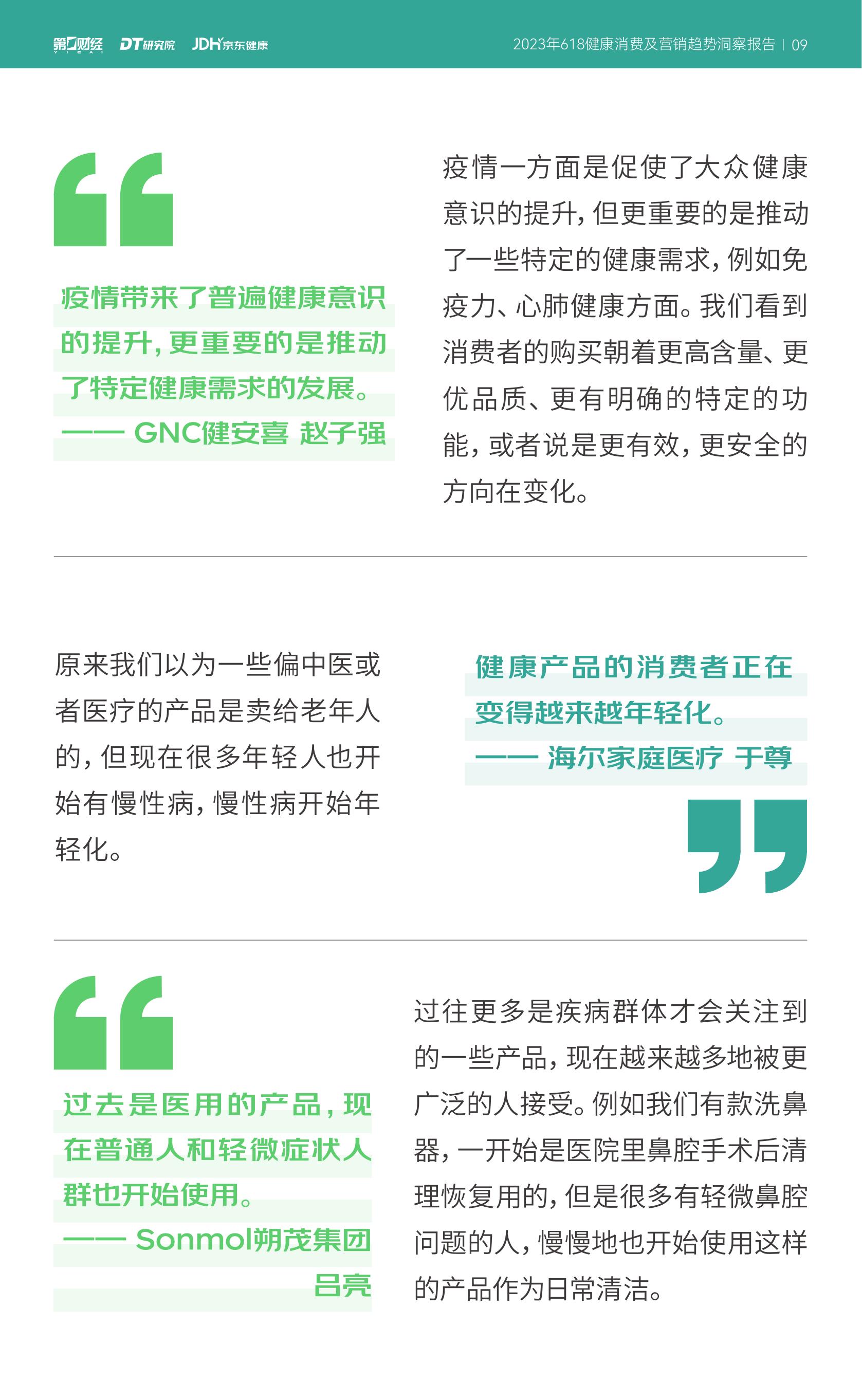 第一财经 DT研究院 JDH京东健康

2023年618健康消费及营销趋势洞察报告 | 09

疫情带来了普遍健康意识的提升，更重要的是推动了特定健康需求的发展。

—— GNC健安喜 赵子强

疫情一方面是促使了大众健康意识的提升，但更重要的是推动了一些特定的健康需求，例如免疫力、心肺健康方面。我们看到消费者的购买朝着更高含量、更优品质、更有明确的特定的功能，或者说是更有效，更安全的方向在变化。

原来我们以为一些偏中医或者医疗的产品是卖给老年人的，但现在很多年轻人也开始有慢性病，慢性病开始年轻化。

健康产品的消费者正在变得越来越年轻化。

—— 海尔家庭医疗 于尊

过去是医用的产品，现在普通人和轻微症状人群也开始使用。

—— Sonmol朔茂集团 吕亮

过往更多是疾病群体才会关注到的一些产品，现在越来越多地被更广泛的人接受。例如我们有款洗鼻器，一开始是医院里鼻腔手术后清理恢复用的，但是很多有轻微鼻腔问题的人，慢慢地也开始使用这样的产品作为日常清洁。